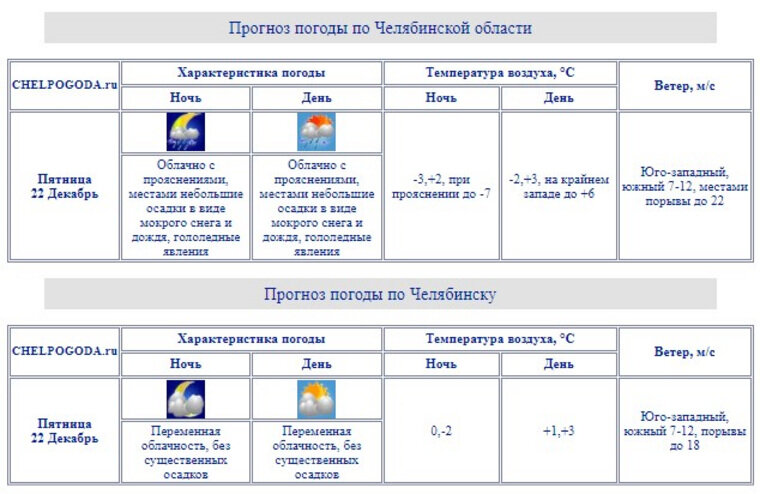 Прогноз погоды по Челябинской области

| CHELPOGODA.ru | Характеристика погоды | | Температура воздуха, °C | | Ветер, м/с |
|---|---|---|---|---|---|
| | Ночь | День | Ночь | День | |
| Пятница 22 Декабрь | Облачно с прояснениями, местами небольшие осадки в виде мокрого снега и дождя, гололедные явления | Облачно с прояснениями, местами небольшие осадки в виде мокрого снега и дождя, гололедные явления | -3,+2, при прояснении до -7 | -2,+3, на крайнем западе до +6 | Юго-западный, южный 7-12, местами порывы до 22 |

Прогноз погоды по Челябинску

| CHELPOGODA.ru | Характеристика погоды | | Температура воздуха, °C | | Ветер, м/с |
|---|---|---|---|---|---|
| | Ночь | День | Ночь | День | |
| Пятница 22 Декабрь | Переменная облачность, без существенных осадков | Переменная облачность, без существенных осадков | 0,-2 | +1,+3 | Юго-западный, южный 7-12, порывы до 18 |